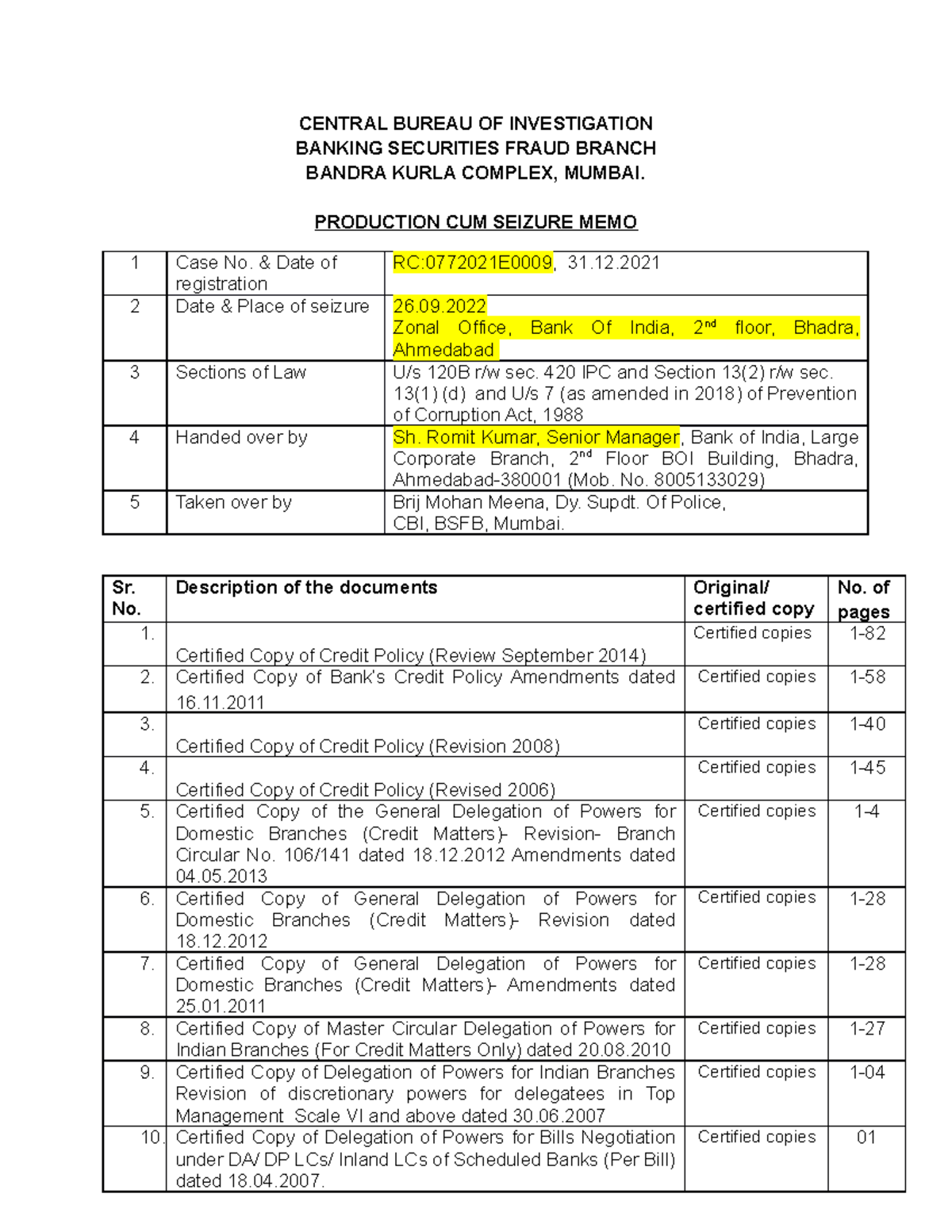 CENTRAL BUREAU OF INVESTIGATION
BANKING SECURITIES FRAUD BRANCH
BANDRA KURLA COMPLEX, MUMBAI.

PRODUCTION CUM SEIZURE MEMO

| 1 | Case No. & Date of registration | RC:0772021E0009, 31.12.2021 |
|---|---|---|
| 2 | Date & Place of seizure | 26.09.2022 Zonal Office, Bank Of India, 2$^{nd}$ floor, Bhadra, Ahmedabad |
| 3 | Sections of Law | U/s 120B r/w sec. 420 IPC and Section 13(2) r/w sec. 13(1) (d) and U/s 7 (as amended in 2018) of Prevention of Corruption Act, 1988 |
| 4 | Handed over by | Sh. Romit Kumar, Senior Manager, Bank of India, Large Corporate Branch, 2$^{nd}$ Floor BOI Building, Bhadra, Ahmedabad-380001 (Mob. No. 8005133029) |
| 5 | Taken over by | Brij Mohan Meena, Dy. Supdt. Of Police, CBI, BSFB, Mumbai. |

| Sr. No. | Description of the documents | Original/ certified copy | No. of pages |
|---|---|---|---|
| 1. | Certified Copy of Credit Policy (Review September 2014) | Certified copies | 1-82 |
| 2. | Certified Copy of Bank's Credit Policy Amendments dated 16.11.2011 | Certified copies | 1-58 |
| 3. | Certified Copy of Credit Policy (Revision 2008) | Certified copies | 1-40 |
| 4. | Certified Copy of Credit Policy (Revised 2006) | Certified copies | 1-45 |
| 5. | Certified Copy of the General Delegation of Powers for Domestic Branches (Credit Matters)- Revision- Branch Circular No. 106/141 dated 18.12.2012 Amendments dated 04.05.2013 | Certified copies | 1-4 |
| 6. | Certified Copy of General Delegation of Powers for Domestic Branches (Credit Matters)- Revision dated 18.12.2012 | Certified copies | 1-28 |
| 7. | Certified Copy of General Delegation of Powers for Domestic Branches (Credit Matters)- Amendments dated 25.01.2011 | Certified copies | 1-28 |
| 8. | Certified Copy of Master Circular Delegation of Powers for Indian Branches (For Credit Matters Only) dated 20.08.2010 | Certified copies | 1-27 |
| 9. | Certified Copy of Delegation of Powers for Indian Branches Revision of discretionary powers for delegatees in Top Management Scale VI and above dated 30.06.2007 | Certified copies | 1-04 |
| 10. | Certified Copy of Delegation of Powers for Bills Negotiation under DA/ DP LCs/ Inland LCs of Scheduled Banks (Per Bill) dated 18.04.2007. | Certified copies | 01 |